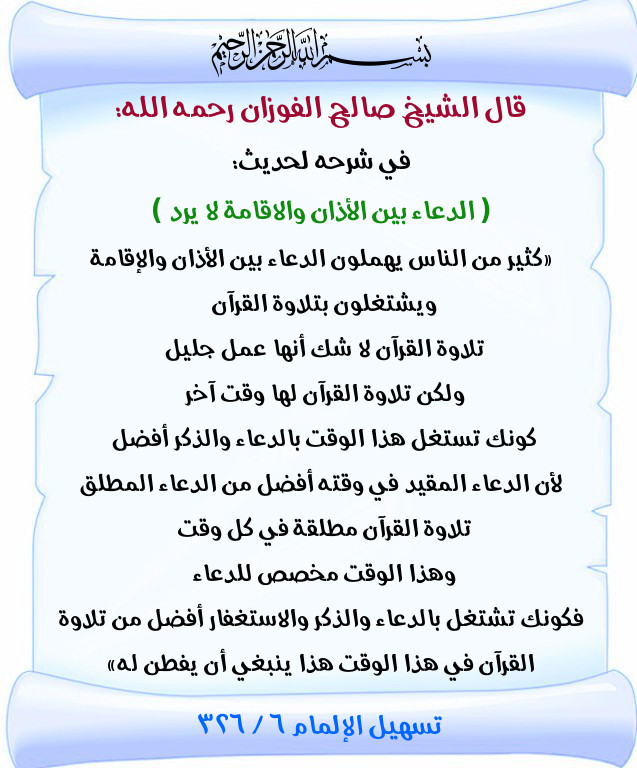 بسم الله الرحمن الرحيم

قال الشيخ صالح الفوزان رحمه الله:

في شرحه لحديث:

( الدعاء بين الأذان والاقامة لا يرد )

«كثير من الناس يهملون الدعاء بين الأذان والإقامة ويشتغلون بتلاوة القرآن

تلاوة القرآن لا شك أنها عمل جليل

ولكن تلاوة القرآن لها وقت آخر

كونك تستغل هذا الوقت بالدعاء والذكر أفضل

لأن الدعاء المقيد في وقته أفضل من الدعاء المطلق

تلاوة القرآن مطلقة في كل وقت

وهذا الوقت مخصص للدعاء

فكونك تشتغل بالدعاء والذكر والاستغفار أفضل من تلاوة القرآن في هذا الوقت هذا ينبغي أن يفطن له»

تسهيل الإلمام ٦ / ٣٢٦